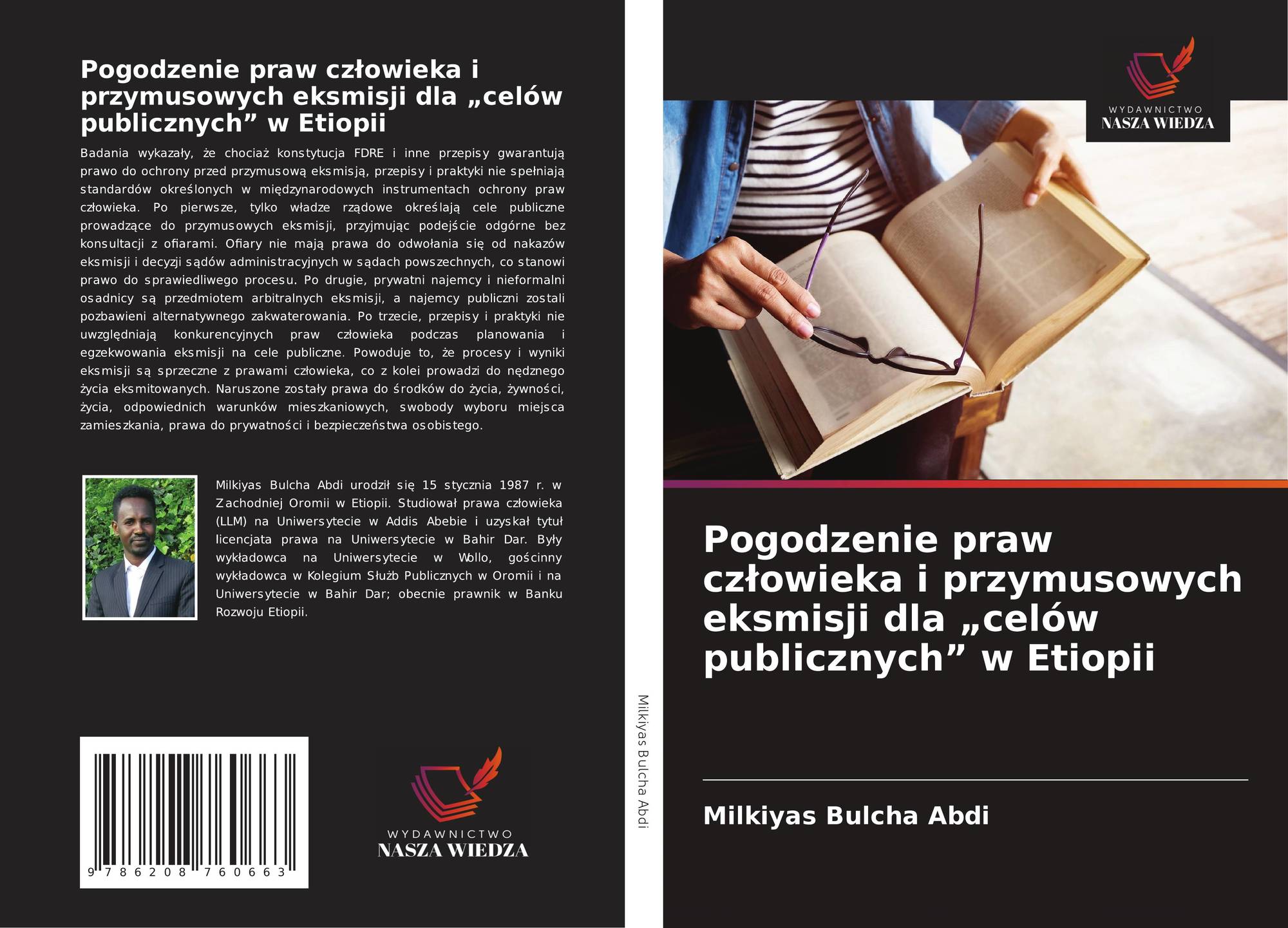 Pogodzenie praw człowieka i przymusowych eksmisji dla „celów publicznych” w Etiopii

Badania wykazały, że chociaż konstytucja FDRE i inne przepisy gwarantują prawo do ochrony przed przymusową eksmisją, przepisy i praktyki nie spełniają standardów określonych w międzynarodowych instrumentach ochrony praw człowieka. Po pierwsze, tylko władze rządowe określają cele publiczne prowadzące do przymusowych eksmisji, przyjmując podejście odgórne bez konsultacji z ofiarami. Ofiary nie mają prawa do odwołania się od nakazów eksmisji i decyzji sądów administracyjnych w sądach powszechnych, co stanowi prawo do sprawiedliwego procesu. Po drugie, prywatni najemcy i nieformalni osadnicy są przedmiotem arbitralnych eksmisji, a najemcy publiczni zostali pozbawieni alternatywnego zakwaterowania. Po trzecie, przepisy i praktyki nie uwzględniają konkurencyjnych praw człowieka podczas planowania i egzekwowania eksmisji na cele publiczne. Powoduje to, że procesy i wyniki eksmisji są sprzeczne z prawami człowieka, co z kolei prowadzi do nędznego życia eksmitowanych. Naruszone zostały prawa do środków do życia, żywności, życia, odpowiednich warunków mieszkaniowych, swobody wyboru miejsca zamieszkania, prawa do prywatności i bezpieczeństwa osobistego.

Milkiyas Bulcha Abdi urodził się 15 stycznia 1987 r. w Zachodniej Oromii w Etiopii. Studiował prawa człowieka (LLM) na Uniwersytecie w Addis Abebie i uzyskał tytuł licencjata prawa na Uniwersytecie w Bahir Dar. Były wykładowca na Uniwersytecie w Wollo, gościnny wykładowca w Kolegium Służb Publicznych w Oromii i na Uniwersytecie w Bahir Dar; obecnie prawnik w Banku Rozwoju Etiopii.

9 786208 760663

WYDAWNICTWO
NASZA WIEDZA

Milkiyas Bulcha Abdi

WYDAWNICTWO
NASZA WIEDZA

Pogodzenie praw człowieka i przymusowych eksmisji dla „celów publicznych” w Etiopii

Milkiyas Bulcha Abdi